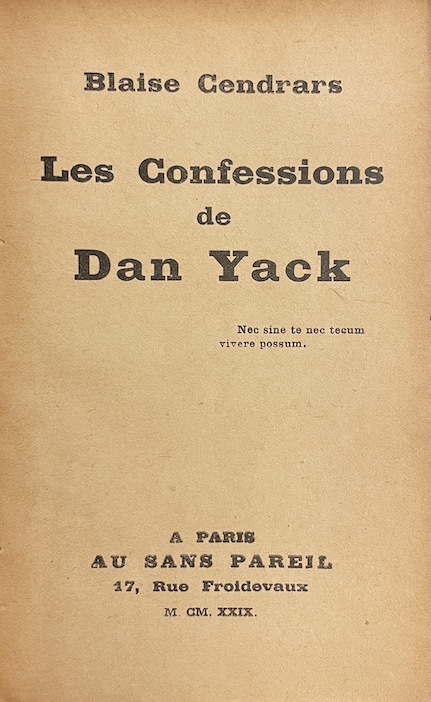 Blaise Cendrars

Les Confessions
de
Dan Yack

Nec sine te nec tecum
vivere possum.

A PARIS
AU SANS PAREIL
17, Rue Froidevaux
M. CM. XXIX.